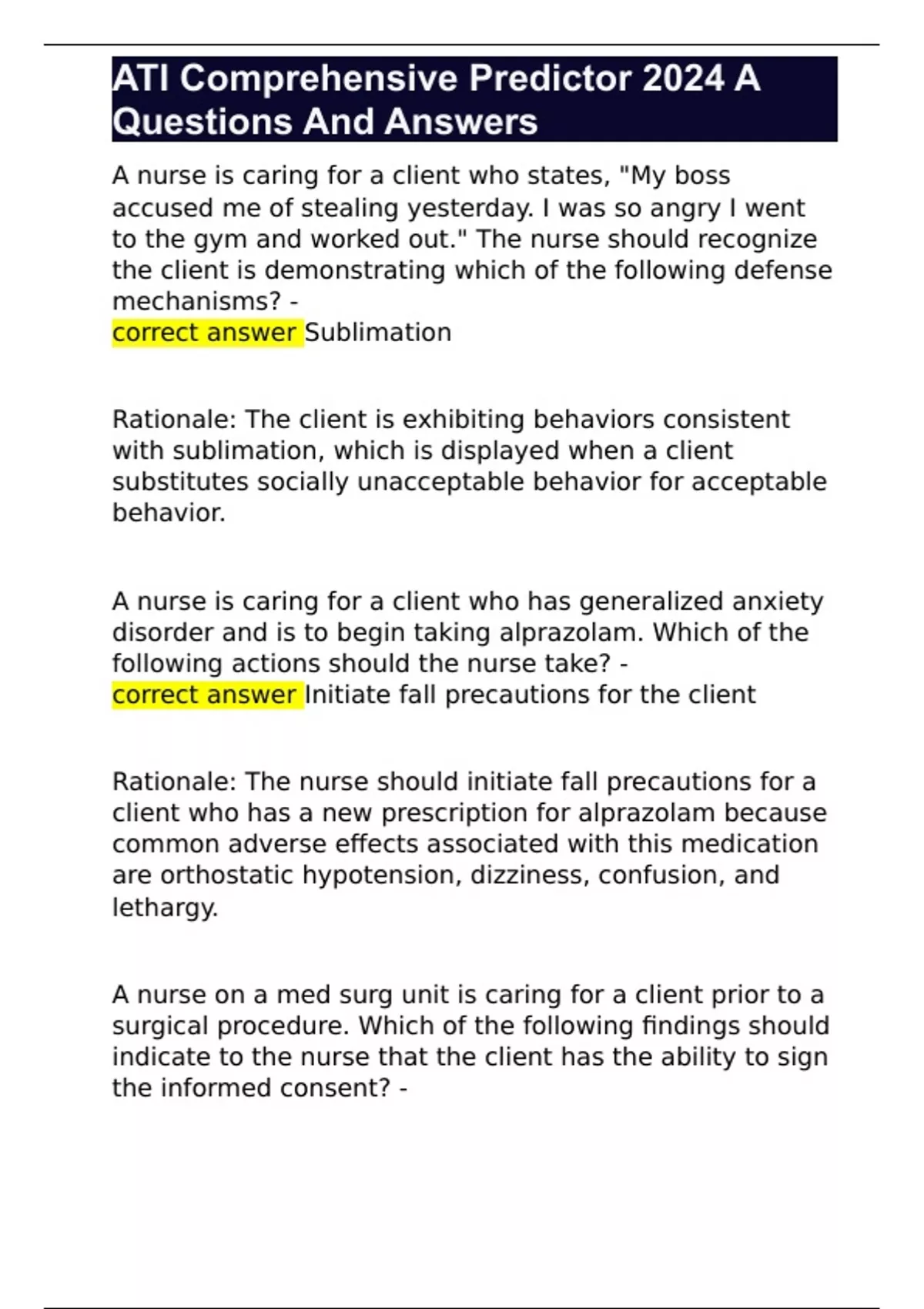 ATI Comprehensive Predictor 2024 A Questions And Answers

A nurse is caring for a client who states, "My boss accused me of stealing yesterday. I was so angry I went to the gym and worked out." The nurse should recognize the client is demonstrating which of the following defense mechanisms? -
correct answer Sublimation

Rationale: The client is exhibiting behaviors consistent with sublimation, which is displayed when a client substitutes socially unacceptable behavior for acceptable behavior.

A nurse is caring for a client who has generalized anxiety disorder and is to begin taking alprazolam. Which of the following actions should the nurse take? -
correct answer Initiate fall precautions for the client

Rationale: The nurse should initiate fall precautions for a client who has a new prescription for alprazolam because common adverse effects associated with this medication are orthostatic hypotension, dizziness, confusion, and lethargy.

A nurse on a med surg unit is caring for a client prior to a surgical procedure. Which of the following findings should indicate to the nurse that the client has the ability to sign the informed consent? -